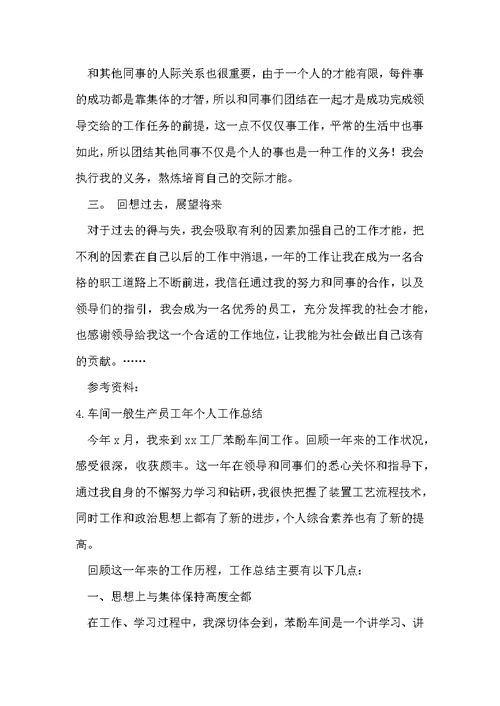 和其他同事的人际关系也很重要，由于一个人的才能有限，每件事的成功都是靠集体的才智，所以和同事们团结在一起才是成功完成领导交给的工作任务的前提，这一点不仅仅事工作，平常的生活中也事如此，所以团结其他同事不仅是个人的事也是一种工作的义务！我会执行我的义务，熟炼培育自己的交际才能。

三。 回想过去，展望将来

对于过去的得与失，我会吸取有利的因素加强自己的工作才能，把不利的因素在自己以后的工作中消退，一年的工作让我在成为一名合格的职工道路上不断前进，我信任通过我的努力和同事的合作，以及领导们的指引，我会成为一名优秀的员工，充分发挥我的社会才能，也感谢领导给我这一个合适的工作地位，让我能为社会做出自己该有的贡献。……

参考资料：

4.车间一般生产员工年个人工作总结

今年 x 月，我来到 xx 工厂苯酚车间工作。回顾一年来的工作状况，感受很深，收获颇丰。这一年在领导和同事们的悉心关怀和指导下，通过我自身的不懈努力学习和钻研，我很快把握了装置工艺流程技术，同时工作和政治思想上都有了新的进步，个人综合素养也有了新的提高。

回顾这一年来的工作历程，工作总结主要有以下几点：

一、思想上与集体保持高度全都

在工作、学习过程中，我深切体会到，苯酚车间是一个讲学习、讲